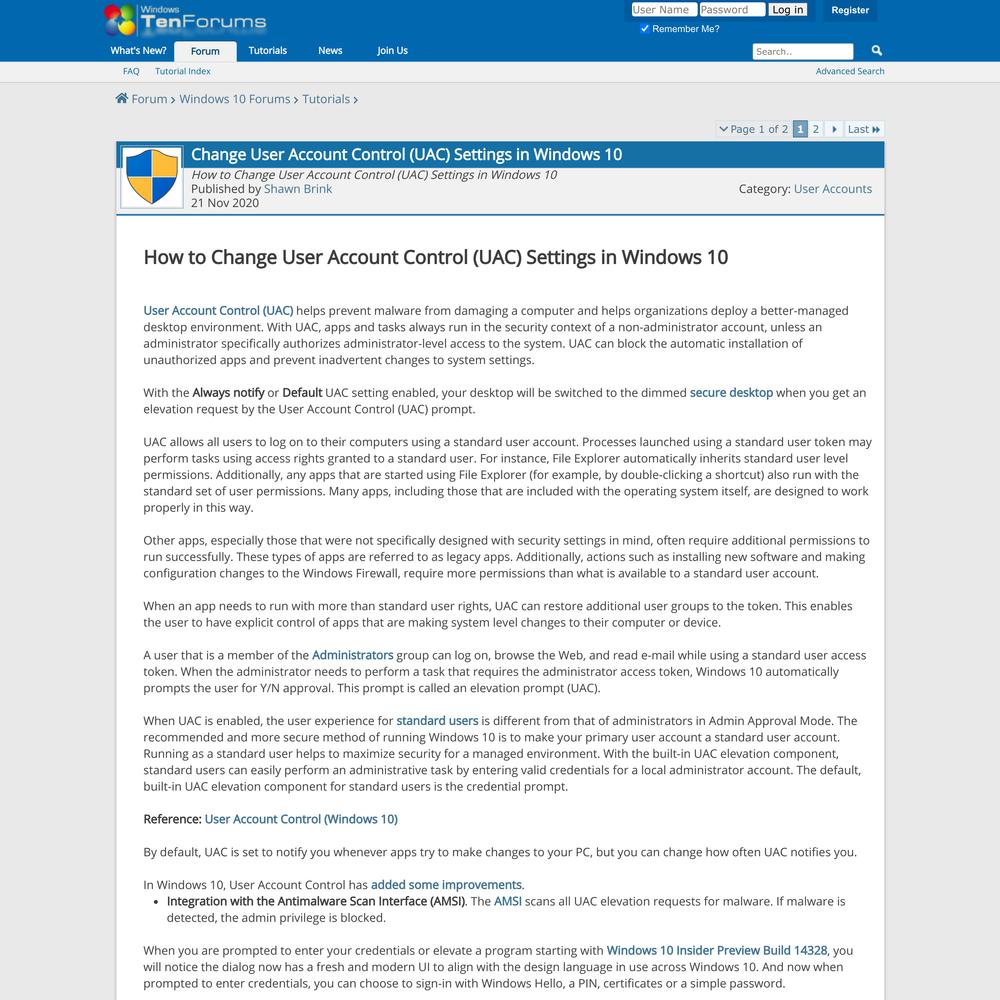 Windows TenForums

User Name Password Log in Register
Remember Me?

What's New? Forum Tutorials News Join Us

Search..

FAQ Tutorial Index Advanced Search

Forum › Windows 10 Forums › Tutorials ›

Page 1 of 2 1 2 Last

Change User Account Control (UAC) Settings in Windows 10
How to Change User Account Control (UAC) Settings in Windows 10
Published by Shawn Brink
21 Nov 2020

Category: User Accounts

How to Change User Account Control (UAC) Settings in Windows 10

User Account Control (UAC) helps prevent malware from damaging a computer and helps organizations deploy a better-managed desktop environment. With UAC, apps and tasks always run in the security context of a non-administrator account, unless an administrator specifically authorizes administrator-level access to the system. UAC can block the automatic installation of unauthorized apps and prevent inadvertent changes to system settings.

With the Always notify or Default UAC setting enabled, your desktop will be switched to the dimmed secure desktop when you get an elevation request by the User Account Control (UAC) prompt.

UAC allows all users to log on to their computers using a standard user account. Processes launched using a standard user token may perform tasks using access rights granted to a standard user. For instance, File Explorer automatically inherits standard user level permissions. Additionally, any apps that are started using File Explorer (for example, by double-clicking a shortcut) also run with the standard set of user permissions. Many apps, including those that are included with the operating system itself, are designed to work properly in this way.

Other apps, especially those that were not specifically designed with security settings in mind, often require additional permissions to run successfully. These types of apps are referred to as legacy apps. Additionally, actions such as installing new software and making configuration changes to the Windows Firewall, require more permissions than what is available to a standard user account.

When an app needs to run with more than standard user rights, UAC can restore additional user groups to the token. This enables the user to have explicit control of apps that are making system level changes to their computer or device.

A user that is a member of the Administrators group can log on, browse the Web, and read e-mail while using a standard user access token. When the administrator needs to perform a task that requires the administrator access token, Windows 10 automatically prompts the user for Y/N approval. This prompt is called an elevation prompt (UAC).

When UAC is enabled, the user experience for standard users is different from that of administrators in Admin Approval Mode. The recommended and more secure method of running Windows 10 is to make your primary user account a standard user account. Running as a standard user helps to maximize security for a managed environment. With the built-in UAC elevation component, standard users can easily perform an administrative task by entering valid credentials for a local administrator account. The default, built-in UAC elevation component for standard users is the credential prompt.

Reference: User Account Control (Windows 10)

By default, UAC is set to notify you whenever apps try to make changes to your PC, but you can change how often UAC notifies you.

In Windows 10, User Account Control has added some improvements.
• Integration with the Antimalware Scan Interface (AMSI). The AMSI scans all UAC elevation requests for malware. If malware is detected, the admin privilege is blocked.

When you are prompted to enter your credentials or elevate a program starting with Windows 10 Insider Preview Build 14328, you will notice the dialog now has a fresh and modern UI to align with the design language in use across Windows 10. And now when prompted to enter credentials, you can choose to sign-in with Windows Hello, a PIN, certificates or a simple password.